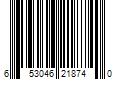 6 53046 21874 0